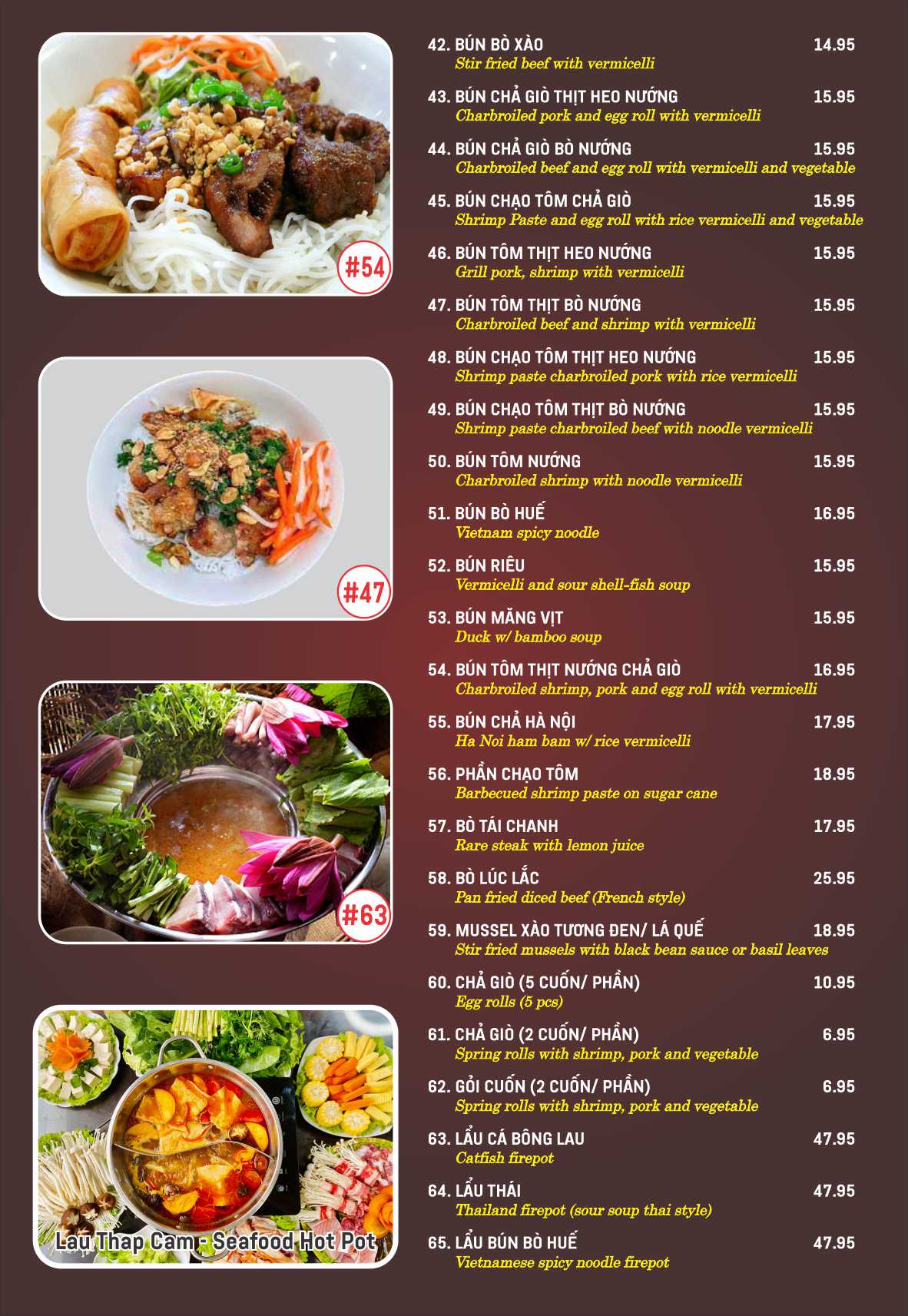 #54

#47

#63

Lau Thap Cam - Seafood Hot Pot

42. BÚN BÒ XÀO 14.95
Stir fried beef with vermicelli

43. BÚN CHẢ GIÒ THỊT HEO NƯỚNG 15.95
Charbroiled pork and egg roll with vermicelli

44. BÚN CHẢ GIÒ BÒ NƯỚNG 15.95
Charbroiled beef and egg roll with vermicelli and vegetable

45. BÚN CHẠO TÔM CHẢ GIÒ 15.95
Shrimp Paste and egg roll with rice vermicelli and vegetable

46. BÚN TÔM THỊT HEO NƯỚNG 15.95
Grill pork, shrimp with vermicelli

47. BÚN TÔM THỊT BÒ NƯỚNG 15.95
Charbroiled beef and shrimp with vermicelli

48. BÚN CHẠO TÔM THỊT HEO NƯỚNG 15.95
Shrimp paste charbroiled pork with rice vermicelli

49. BÚN CHẠO TÔM THỊT BÒ NƯỚNG 15.95
Shrimp paste charbroiled beef with noodle vermicelli

50. BÚN TÔM NƯỚNG 15.95
Charbroiled shrimp with noodle vermicelli

51. BÚN BÒ HUẾ 16.95
Vietnam spicy noodle

52. BÚN RIÊU 15.95
Vermicelli and sour shell-fish soup

53. BÚN MĂNG VỊT 15.95
Duck w/ bamboo soup

54. BÚN TÔM THỊT NƯỚNG CHẢ GIÒ 16.95
Charbroiled shrimp, pork and egg roll with vermicelli

55. BÚN CHẢ HÀ NỘI 17.95
Ha Noi ham bam w/ rice vermicelli

56. PHẦN CHẠO TÔM 18.95
Barbecued shrimp paste on sugar cane

57. BÒ TÁI CHANH 17.95
Rare steak with lemon juice

58. BÒ LÚC LẮC 25.95
Pan fried diced beef (French style)

59. MUSSEL XÀO TƯƠNG ĐEN/ LÁ QUẾ 18.95
Stir fried mussels with black bean sauce or basil leaves

60. CHẢ GIÒ (5 CUỐN/ PHẦN) 10.95
Egg rolls (5 pcs)

61. CHẢ GIÒ (2 CUỐN/ PHẦN) 6.95
Spring rolls with shrimp, pork and vegetable

62. GỎI CUỐN (2 CUỐN/ PHẦN) 6.95
Spring rolls with shrimp, pork and vegetable

63. LẨU CÁ BÔNG LAU 47.95
Catfish firepot

64. LẨU THÁI 47.95
Thailand firepot (sour soup thai style)

65. LẨU BÚN BÒ HUẾ 47.95
Vietnamese spicy noodle firepot